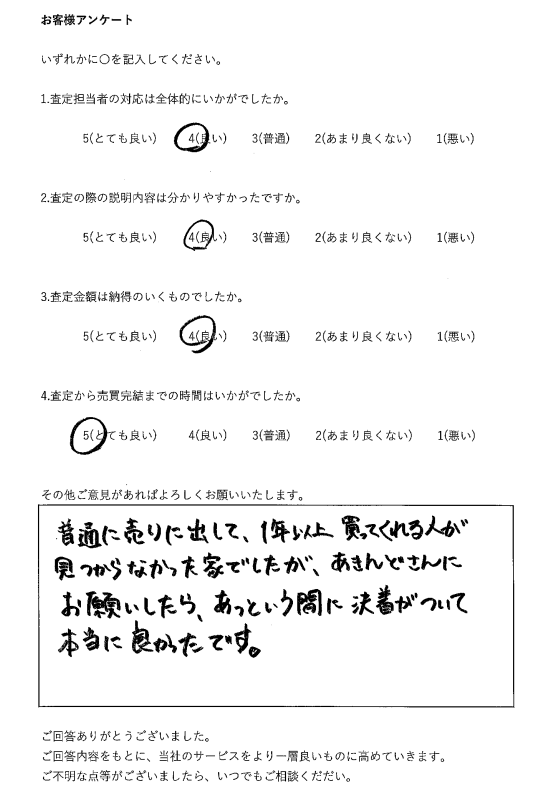 お客様アンケート

いずれかに○を記入してください。

1.査定担当者の対応は全体的にいかがでしたか。

5(とても良い)　4(良い)　3(普通)　2(あまり良くない)　1(悪い)

2.査定の際の説明内容は分かりやすかったですか。

5(とても良い)　4(良い)　3(普通)　2(あまり良くない)　1(悪い)

3.査定金額は納得のいくものでしたか。

5(とても良い)　4(良い)　3(普通)　2(あまり良くない)　1(悪い)

4.査定から売買完結までの時間はいかがでしたか。

5(とても良い)　4(良い)　3(普通)　2(あまり良くない)　1(悪い)

その他ご意見があればよろしくお願いいたします。

普通に売りに出して、1年以上 買ってくれる人が見つからなかった家でしたが、あきんどさんにお願いしたら、あっという間に決着がついて本当に良かったです。

ご回答ありがとうございました。
ご回答内容をもとに、当社のサービスをより一層良いものに高めていきます。
ご不明な点等がございましたら、いつでもご相談ください。